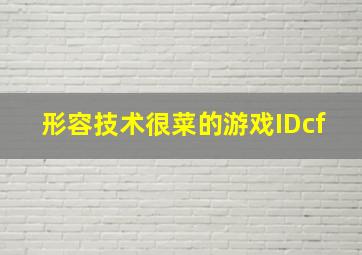 形容技术很菜的游戏IDcf